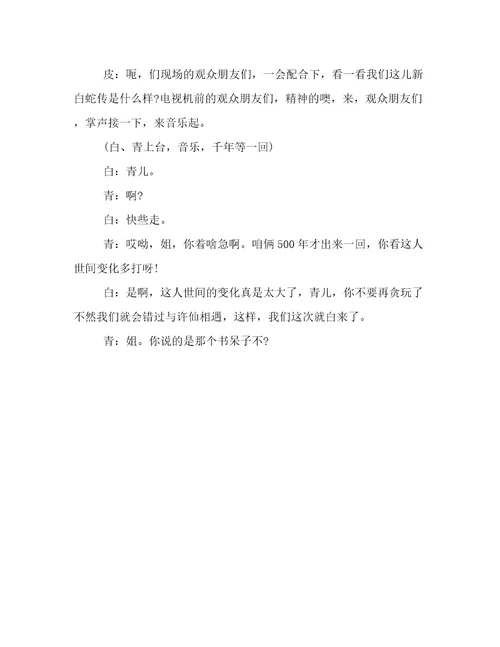 皮：呃，们现场的观众朋友们，一会配合下，看一看我们这儿新白蛇传是什么样?电视机前的观众朋友们，精神的噢，来，观众朋友们，掌声接一下，来音乐起。

（白、青上台，音乐，千年等一回）

白：青儿。

青：啊?

白：快些走。

青：哎呦，姐，你着啥急啊。咱俩500年才出来一回，你看这人世间变化多打呀!

白：是啊，这人世间的变化真是太大了，青儿，你不要再贪玩了不然我们就会错过与许仙相遇，这样，我们这次就白来了。

青：姐。你说的是那个书呆子不?